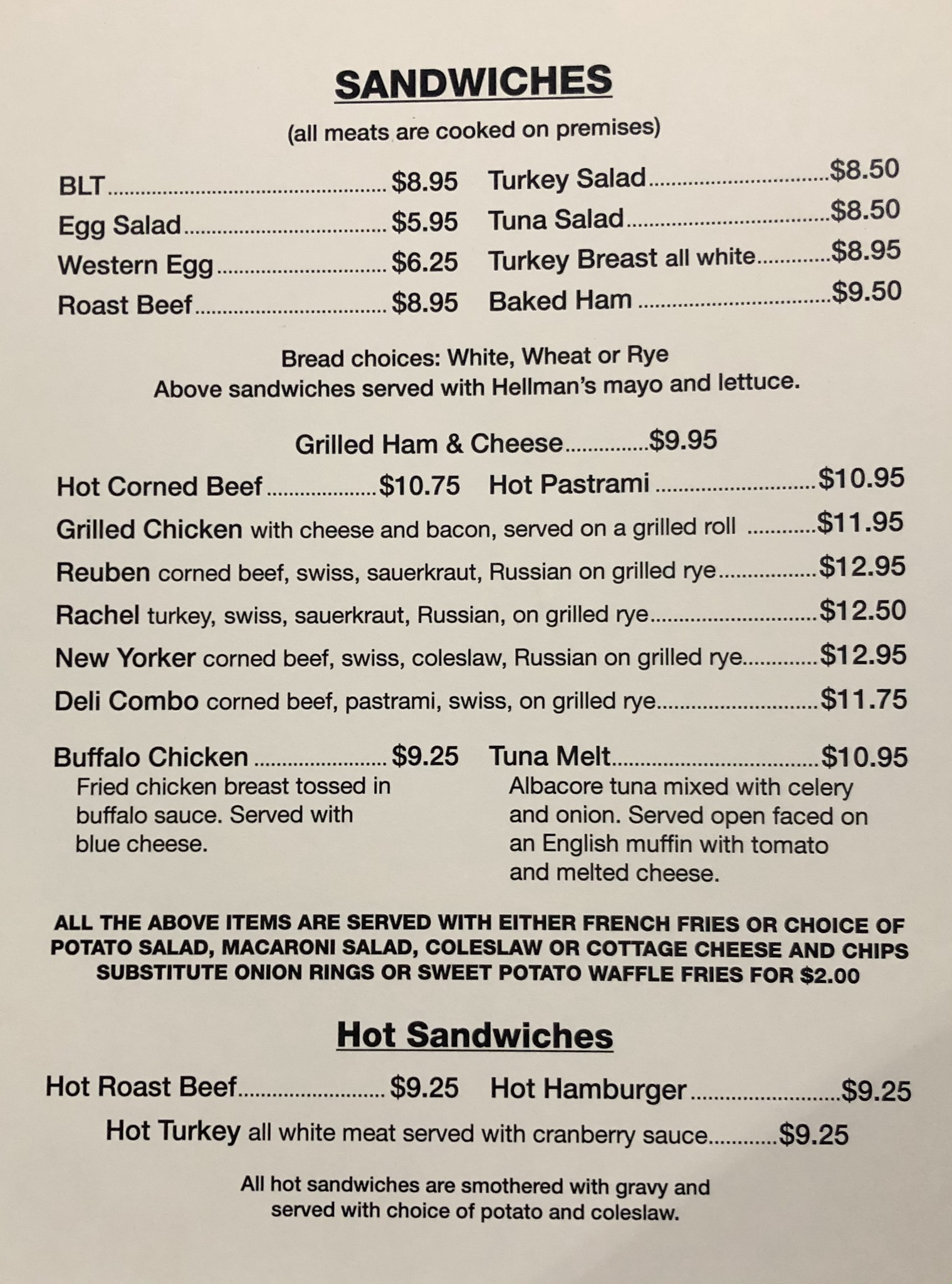 SANDWICHES

(all meats are cooked on premises)

BLT $8.95
Egg Salad $5.95
Western Egg $6.25
Roast Beef $8.95

Turkey Salad $8.50
Tuna Salad $8.50
Turkey Breast all white $8.95
Baked Ham $9.50

Bread choices: White, Wheat or Rye
Above sandwiches served with Hellman's mayo and lettuce.

Grilled Ham & Cheese $9.95

Hot Corned Beef $10.75
Hot Pastrami $10.95
Grilled Chicken with cheese and bacon, served on a grilled roll $11.95
Reuben corned beef, swiss, sauerkraut, Russian on grilled rye $12.95
Rachel turkey, swiss, sauerkraut, Russian, on grilled rye $12.50
New Yorker corned beef, swiss, coleslaw, Russian on grilled rye $12.95
Deli Combo corned beef, pastrami, swiss, on grilled rye $11.75

Buffalo Chicken $9.25
Fried chicken breast tossed in buffalo sauce. Served with blue cheese.

Tuna Melt $10.95
Albacore tuna mixed with celery and onion. Served open faced on an English muffin with tomato and melted cheese.

ALL THE ABOVE ITEMS ARE SERVED WITH EITHER FRENCH FRIES OR CHOICE OF POTATO SALAD, MACARONI SALAD, COLESLAW OR COTTAGE CHEESE AND CHIPS
SUBSTITUTE ONION RINGS OR SWEET POTATO WAFFLE FRIES FOR $2.00

Hot Sandwiches

Hot Roast Beef $9.25
Hot Hamburger $9.25
Hot Turkey all white meat served with cranberry sauce $9.25

All hot sandwiches are smothered with gravy and served with choice of potato and coleslaw.